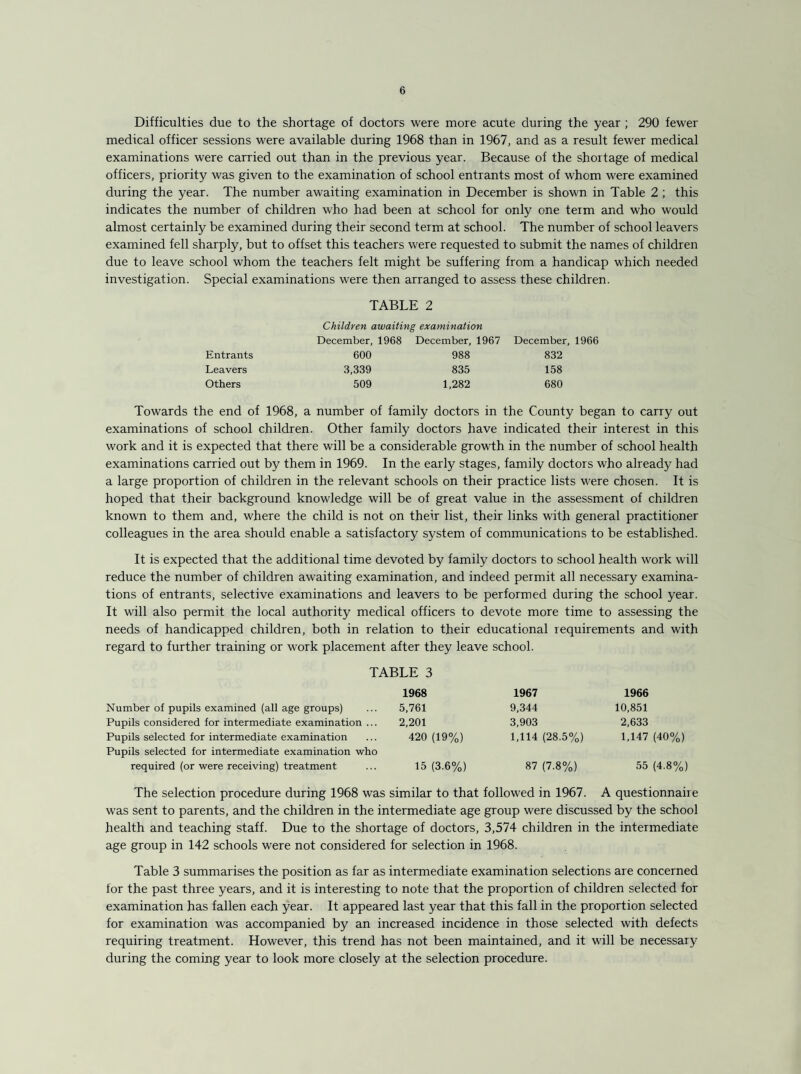 6

Difficulties due to the shortage of doctors were more acute during the year ; 290 fewer medical officer sessions were available during 1968 than in 1967, and as a result fewer medical examinations were carried out than in the previous year. Because of the shortage of medical officers, priority was given to the examination of school entrants most of whom were examined during the year. The number awaiting examination in December is shown in Table 2 ; this indicates the number of children who had been at school for only one term and who would almost certainly be examined during their second term at school. The number of school leavers examined fell sharply, but to offset this teachers were requested to submit the names of children due to leave school whom the teachers felt might be suffering from a handicap which needed investigation. Special examinations were then arranged to assess these children.

TABLE 2

Children awaiting examination

| | December, 1968 | December, 1967 | December, 1966 |
|---|---|---|---|
| Entrants | 600 | 988 | 832 |
| Leavers | 3,339 | 835 | 158 |
| Others | 509 | 1,282 | 680 |

Towards the end of 1968, a number of family doctors in the County began to carry out examinations of school children. Other family doctors have indicated their interest in this work and it is expected that there will be a considerable growth in the number of school health examinations carried out by them in 1969. In the early stages, family doctors who already had a large proportion of children in the relevant schools on their practice lists were chosen. It is hoped that their background knowledge will be of great value in the assessment of children known to them and, where the child is not on their list, their links with general practitioner colleagues in the area should enable a satisfactory system of communications to be established.

It is expected that the additional time devoted by family doctors to school health work will reduce the number of children awaiting examination, and indeed permit all necessary examinations of entrants, selective examinations and leavers to be performed during the school year. It will also permit the local authority medical officers to devote more time to assessing the needs of handicapped children, both in relation to their educational requirements and with regard to further training or work placement after they leave school.

TABLE 3

| | 1968 | 1967 | 1966 |
|---|---|---|---|
| Number of pupils examined (all age groups) ... | 5,761 | 9,344 | 10,851 |
| Pupils considered for intermediate examination ... | 2,201 | 3,903 | 2,633 |
| Pupils selected for intermediate examination ... | 420 (19%) | 1,114 (28.5%) | 1,147 (40%) |
| Pupils selected for intermediate examination who required (or were receiving) treatment ... | 15 (3.6%) | 87 (7.8%) | 55 (4.8%) |

The selection procedure during 1968 was similar to that followed in 1967. A questionnaire was sent to parents, and the children in the intermediate age group were discussed by the school health and teaching staff. Due to the shortage of doctors, 3,574 children in the intermediate age group in 142 schools were not considered for selection in 1968.

Table 3 summarises the position as far as intermediate examination selections are concerned for the past three years, and it is interesting to note that the proportion of children selected for examination has fallen each year. It appeared last year that this fall in the proportion selected for examination was accompanied by an increased incidence in those selected with defects requiring treatment. However, this trend has not been maintained, and it will be necessary during the coming year to look more closely at the selection procedure.